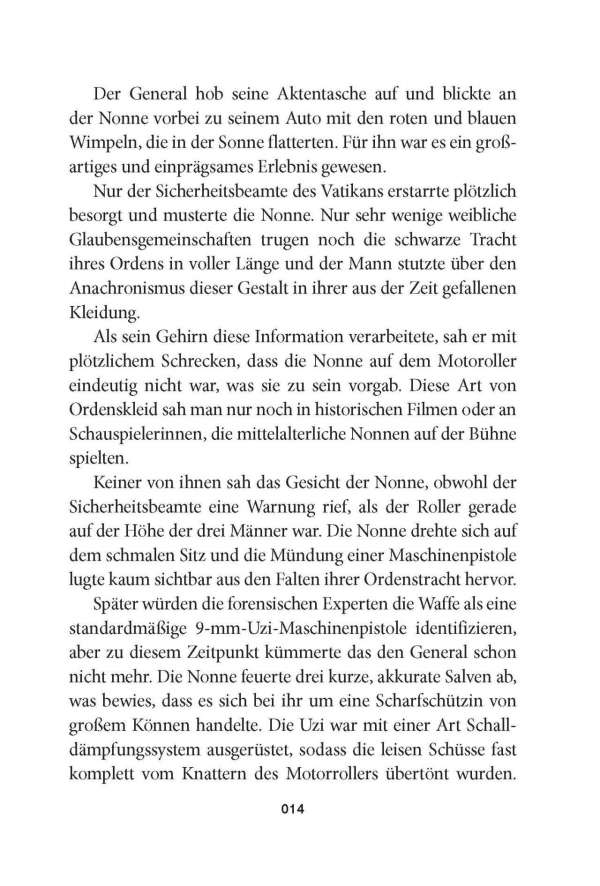 Der General hob seine Aktentasche auf und blickte an der Nonne vorbei zu seinem Auto mit den roten und blauen Wimpeln, die in der Sonne flatterten. Für ihn war es ein großartiges und einprägsames Erlebnis gewesen.

Nur der Sicherheitsbeamte des Vatikans erstarrte plötzlich besorgt und musterte die Nonne. Nur sehr wenige weibliche Glaubensgemeinschaften trugen noch die schwarze Tracht ihres Ordens in voller Länge und der Mann stutzte über den Anachronismus dieser Gestalt in ihrer aus der Zeit gefallenen Kleidung.

Als sein Gehirn diese Information verarbeitete, sah er mit plötzlichem Schrecken, dass die Nonne auf dem Motoroller eindeutig nicht war, was sie zu sein vorgab. Diese Art von Ordenskleid sah man nur noch in historischen Filmen oder an Schauspielerinnen, die mittelalterliche Nonnen auf der Bühne spielten.

Keiner von ihnen sah das Gesicht der Nonne, obwohl der Sicherheitsbeamte eine Warnung rief, als der Roller gerade auf der Höhe der drei Männer war. Die Nonne drehte sich auf dem schmalen Sitz und die Mündung einer Maschinenpistole lugte kaum sichtbar aus den Falten ihrer Ordenstracht hervor.

Später würden die forensischen Experten die Waffe als eine standardmäßige 9-mm-Uzi-Maschinenpistole identifizieren, aber zu diesem Zeitpunkt kümmerte das den General schon nicht mehr. Die Nonne feuerte drei kurze, akkurate Salven ab, was bewies, dass es sich bei ihr um eine Scharfschützin von großem Können handelte. Die Uzi war mit einer Art Schalldämpfungssystem ausgerüstet, sodass die leisen Schüsse fast komplett vom Knattern des Motorrollers übertönt wurden.

014